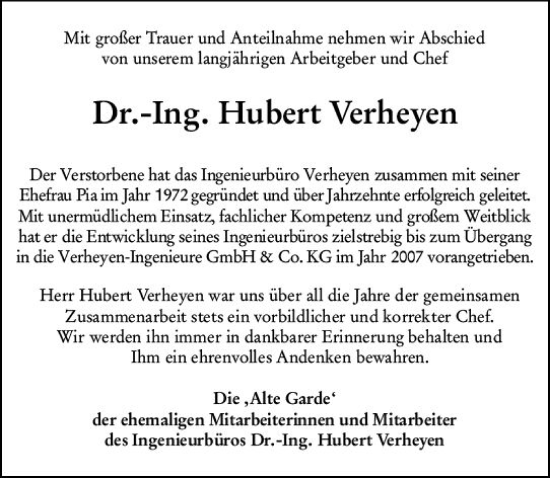 Mit großer Trauer und Anteilnahme nehmen wir Abschied von unserem langjährigen Arbeitgeber und Chef

Dr.-Ing. Hubert Verheyen

Der Verstorbene hat das Ingenieurbüro Verheyen zusammen mit seiner Ehefrau Pia im Jahr 1972 gegründet und über Jahrzehnte erfolgreich geleitet. Mit unermüdlichem Einsatz, fachlicher Kompetenz und großem Weitblick hat er die Entwicklung seines Ingenieurbüros zielstrebig bis zum Übergang in die Verheyen-Ingenieure GmbH & Co. KG im Jahr 2007 vorangetrieben.

Herr Hubert Verheyen war uns über all die Jahre der gemeinsamen Zusammenarbeit stets ein vorbildlicher und korrekter Chef. Wir werden ihn immer in dankbarer Erinnerung behalten und Ihm ein ehrenvolles Andenken bewahren.

Die ‚Alte Garde‘
der ehemaligen Mitarbeiterinnen und Mitarbeiter
des Ingenieurbüros Dr.-Ing. Hubert Verheyen